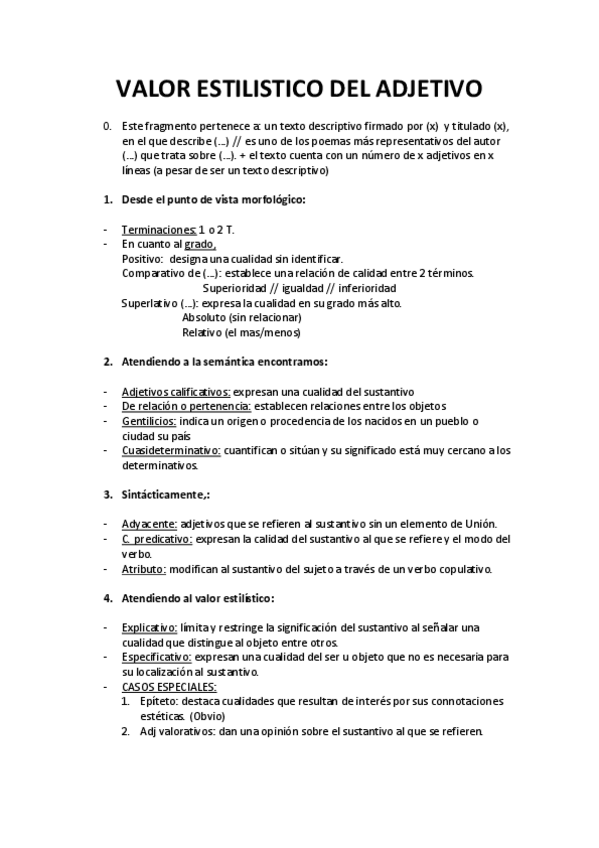 VALOR ESTILISTICO DEL ADJETIVO

0. Este fragmento pertenece a: un texto descriptivo firmado por (x) y titulado (x), en el que describe (...) // es uno de los poemas más representativos del autor (...) que trata sobre (...). + el texto cuenta con un número de x adjetivos en x líneas (a pesar de ser un texto descriptivo)

1. Desde el punto de vista morfológico:

- Terminaciones: 1 o 2 T.
- En cuanto al grado,
Positivo: designa una cualidad sin identificar.
Comparativo de (...): establece una relación de calidad entre 2 términos.
Superioridad // igualdad // inferioridad
Superlativo (...): expresa la cualidad en su grado más alto.
Absoluto (sin relacionar)
Relativo (el mas/menos)

2. Atendiendo a la semántica encontramos:

- Adjetivos calificativos: expresan una cualidad del sustantivo
- De relación o pertenencia: establecen relaciones entre los objetos
- Gentilicios: indica un origen o procedencia de los nacidos en un pueblo o ciudad su país
- Cuasideterminativo: cuantifican o sitúan y su significado está muy cercano a los determinativos.

3. Sintácticamente,:

- Adyacente: adjetivos que se refieren al sustantivo sin un elemento de Unión.
- C. predicativo: expresan la calidad del sustantivo al que se refiere y el modo del verbo.
- Atributo: modifican al sustantivo del sujeto a través de un verbo copulativo.

4. Atendiendo al valor estilístico:

- Explicativo: limita y restringe la significación del sustantivo al señalar una cualidad que distingue al objeto entre otros.
- Especificativo: expresan una cualidad del ser u objeto que no es necesaria para su localización al sustantivo.
- CASOS ESPECIALES:
1. Epíteto: destaca cualidades que resultan de interés por sus connotaciones estéticas. (Obvio)
2. Adj valorativos: dan una opinión sobre el sustantivo al que se refieren.